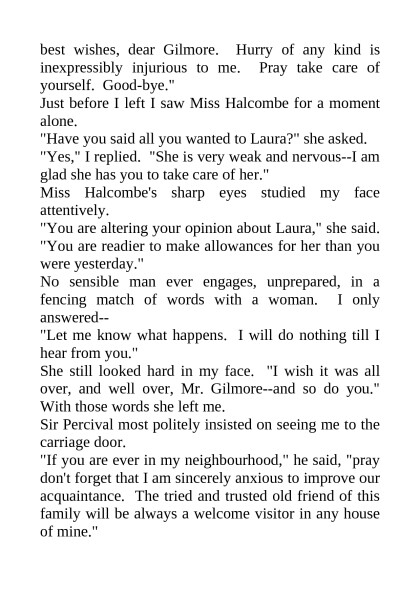 best wishes, dear Gilmore. Hurry of any kind is inexpressibly injurious to me. Pray take care of yourself. Good-bye."

Just before I left I saw Miss Halcombe for a moment alone.

"Have you said all you wanted to Laura?" she asked.

"Yes," I replied. "She is very weak and nervous--I am glad she has you to take care of her."

Miss Halcombe's sharp eyes studied my face attentively.

"You are altering your opinion about Laura," she said. "You are readier to make allowances for her than you were yesterday."

No sensible man ever engages, unprepared, in a fencing match of words with a woman. I only answered--

"Let me know what happens. I will do nothing till I hear from you."

She still looked hard in my face. "I wish it was all over, and well over, Mr. Gilmore--and so do you." With those words she left me.

Sir Percival most politely insisted on seeing me to the carriage door.

"If you are ever in my neighbourhood," he said, "pray don't forget that I am sincerely anxious to improve our acquaintance. The tried and trusted old friend of this family will be always a welcome visitor in any house of mine."